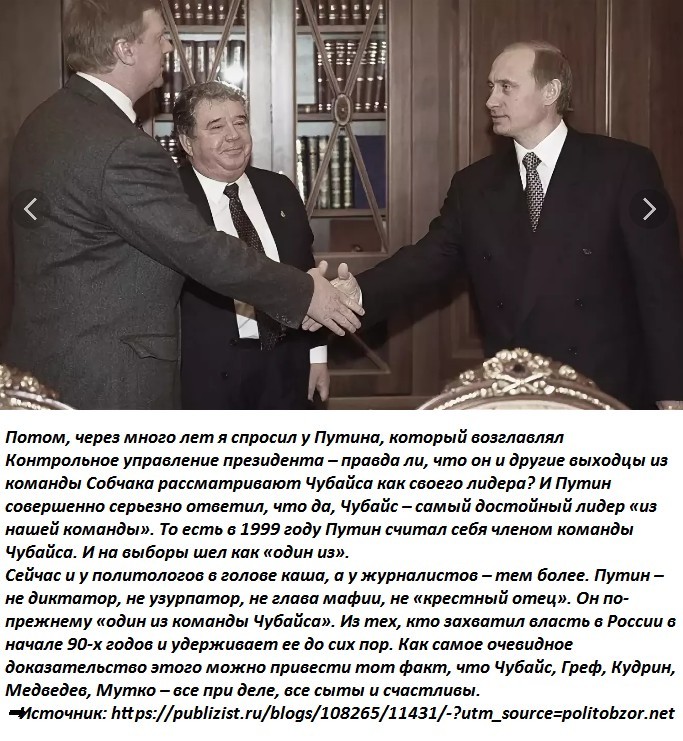 Потом, через много лет я спросил у Путина, который возглавлял Контрольное управление президента – правда ли, что он и другие выходцы из команды Собчака рассматривают Чубайса как своего лидера? И Путин совершенно серьезно ответил, что да, Чубайс – самый достойный лидер «из нашей команды». То есть в 1999 году Путин считал себя членом команды Чубайса. И на выборы шел как «один из».
Сейчас и у политологов в голове каша, а у журналистов – тем более. Путин – не диктатор, не узурпатор, не глава мафии, не «крестный отец». Он по-прежнему «один из команды Чубайса». Из тех, кто захватил власть в России в начале 90-х годов и удерживает ее до сих пор. Как самое очевидное доказательство этого можно привести тот факт, что Чубайс, Греф, Кудрин, Медведев, Мутко – все при деле, все сыты и счастливы.
➡Источник: https://publizist.ru/blogs/108265/11431/-?utm_source=politobzor.net